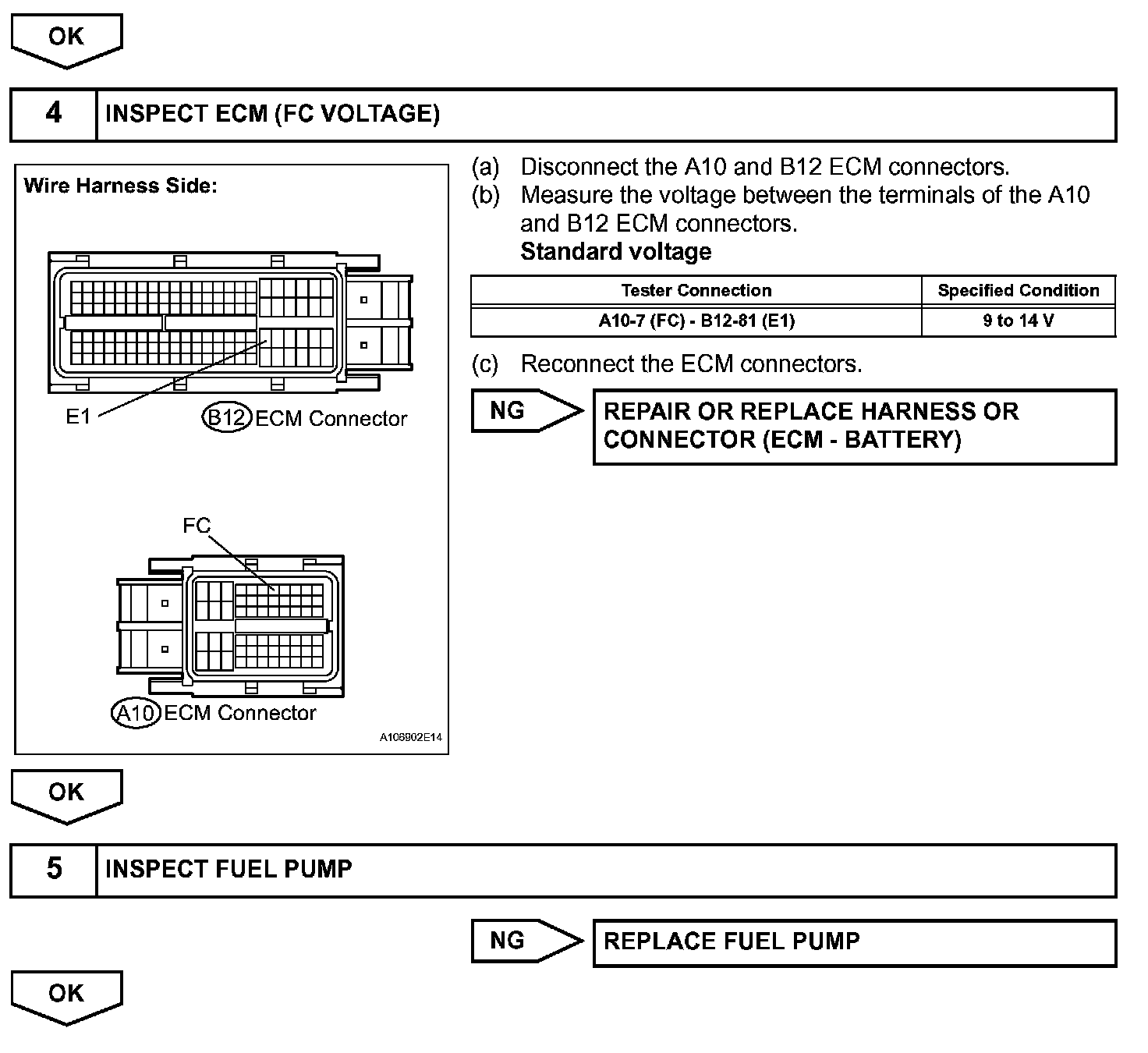 OK

4 INSPECT ECM (FC VOLTAGE)

Wire Harness Side:

E1

B12 ECM Connector

FC

A10 ECM Connector

A106902E14

(a) Disconnect the A10 and B12 ECM connectors.
(b) Measure the voltage between the terminals of the A10 and B12 ECM connectors.
Standard voltage

| Tester Connection | Specified Condition |
|---|---|
| A10-7 (FC) - B12-81 (E1) | 9 to 14 V |

(c) Reconnect the ECM connectors.

NG

REPAIR OR REPLACE HARNESS OR CONNECTOR (ECM - BATTERY)

OK

5 INSPECT FUEL PUMP

NG

REPLACE FUEL PUMP

OK